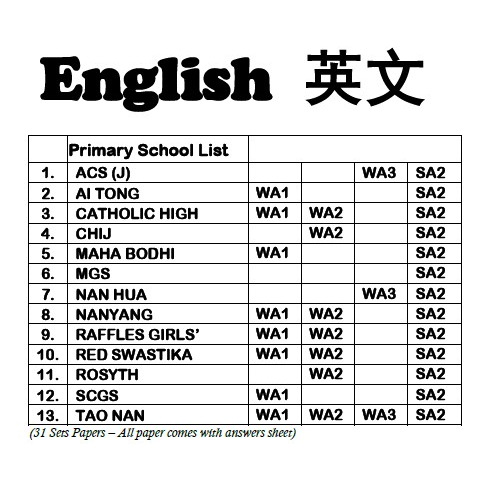 English 英文

| | Primary School List | | | | |
|---|---|---|---|---|---|
| 1. | ACS (J) | | | WA3 | SA2 |
| 2. | AI TONG | WA1 | | | SA2 |
| 3. | CATHOLIC HIGH | WA1 | WA2 | | SA2 |
| 4. | CHIJ | | WA2 | | SA2 |
| 5. | MAHA BODHI | WA1 | | | SA2 |
| 6. | MGS | | | | SA2 |
| 7. | NAN HUA | | | WA3 | SA2 |
| 8. | NANYANG | WA1 | WA2 | | SA2 |
| 9. | RAFFLES GIRLS' | WA1 | WA2 | | SA2 |
| 10. | RED SWASTIKA | WA1 | WA2 | | SA2 |
| 11. | ROSYTH | | WA2 | | SA2 |
| 12. | SCGS | WA1 | | | SA2 |
| 13. | TAO NAN | WA1 | WA2 | WA3 | SA2 |

(31 Sets Papers – All paper comes with answers sheet)